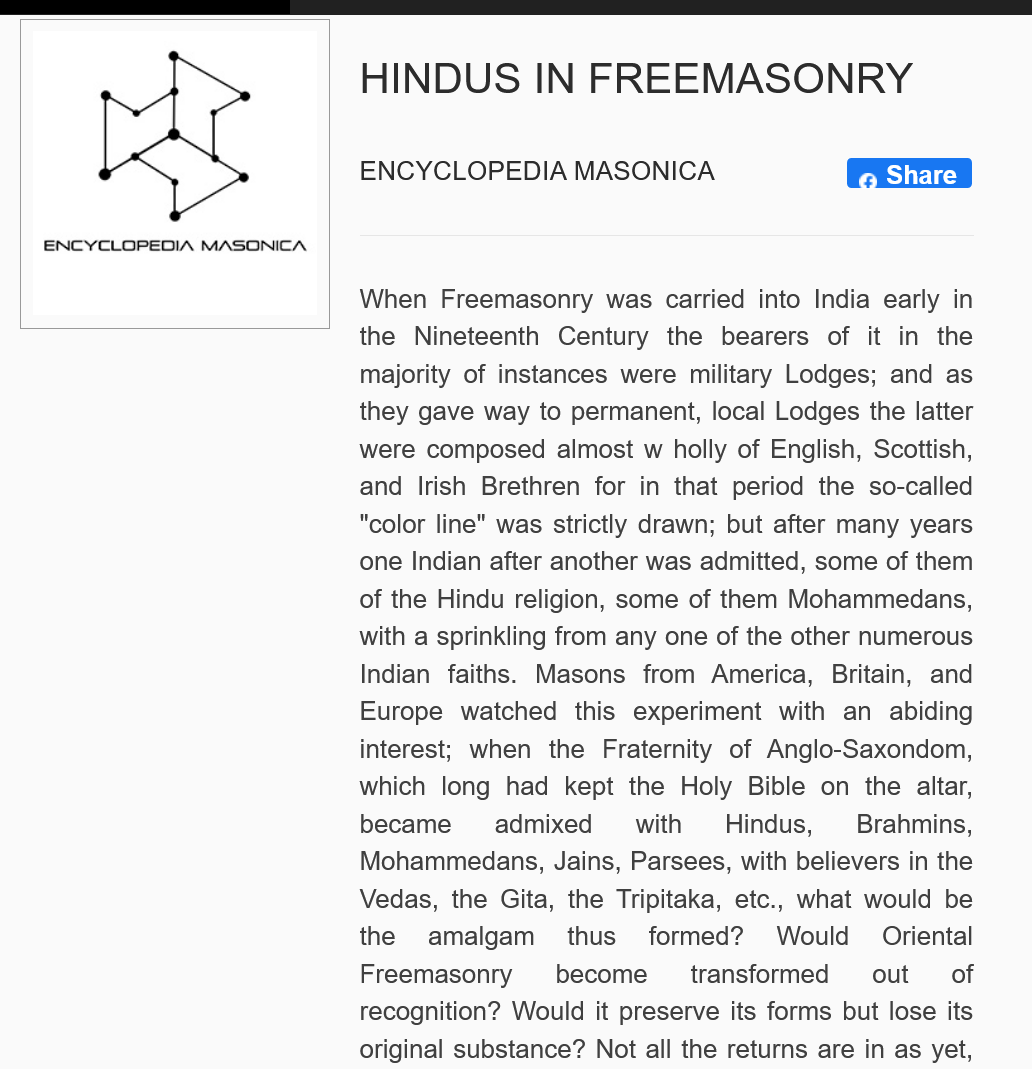 ENCYCLOPEDIA MASONICA

HINDUS IN FREEMASONRY

ENCYCLOPEDIA MASONICA

Share

When Freemasonry was carried into India early in the Nineteenth Century the bearers of it in the majority of instances were military Lodges; and as they gave way to permanent, local Lodges the latter were composed almost w holly of English, Scottish, and Irish Brethren for in that period the so-called "color line" was strictly drawn; but after many years one Indian after another was admitted, some of them of the Hindu religion, some of them Mohammedans, with a sprinkling from any one of the other numerous Indian faiths. Masons from America, Britain, and Europe watched this experiment with an abiding interest; when the Fraternity of Anglo-Saxondom, which long had kept the Holy Bible on the altar, became admixed with Hindus, Brahmins, Mohammedans, Jains, Parsees, with believers in the Vedas, the Gita, the Tripitaka, etc., what would be the amalgam thus formed? Would Oriental Freemasonry become transformed out of recognition? Would it preserve its forms but lose its original substance? Not all the returns are in as yet,